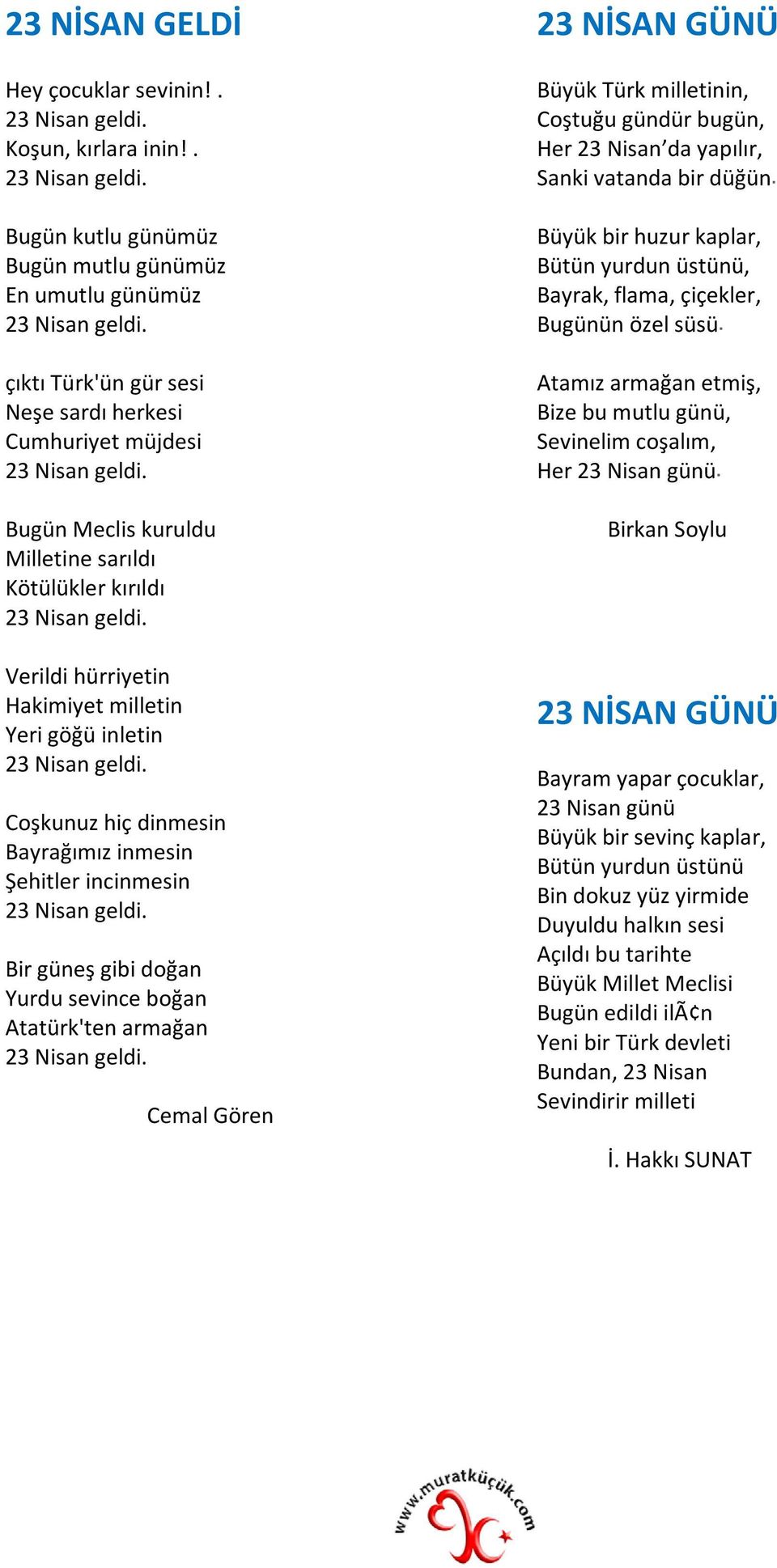 23 NİSAN GELDİ

Hey çocuklar sevinin! .
23 Nisan geldi.
Koşun, kırlara inin! .
23 Nisan geldi.

Bugün kutlu günümüz
Bugün mutlu günümüz
En umutlu günümüz
23 Nisan geldi.

çıktı Türk'ün gür sesi
Neşe sardı herkesi
Cumhuriyet müjdesi
23 Nisan geldi.

Bugün Meclis kuruldu
Milletine sarıldı
Kötülükler kırıldı
23 Nisan geldi.

Verildi hürriyetin
Hakimiyet milletin
Yeri göğü inletin
23 Nisan geldi.

Coşkunuz hiç dinmesin
Bayrağımız inmesin
Şehitler incinmesin
23 Nisan geldi.

Bir güneş gibi doğan
Yurdu sevince boğan
Atatürk'ten armağan
23 Nisan geldi.

Cemal Gören

23 NİSAN GÜNÜ

Büyük Türk milletinin,
Coştuğu gündür bugün,
Her 23 Nisan'da yapılır,
Sanki vatanda bir düğün.

Büyük bir huzur kaplar,
Bütün yurdun üstünü,
Bayrak, flama, çiçekler,
Bugünün özel süsü.

Atamız armağan etmiş,
Bize bu mutlu günü,
Sevinelim coşalım,
Her 23 Nisan günü.

Birkan Soylu

23 NİSAN GÜNÜ

Bayram yapar çocuklar,
23 Nisan günü
Büyük bir sevinç kaplar,
Bütün yurdun üstünü
Bin dokuz yüz yirmide
Duyuldu halkın sesi
Açıldı bu tarihte
Büyük Millet Meclisi
Bugün edildi ilÃ¢n
Yeni bir Türk devleti
Bundan, 23 Nisan
Sevindirir milleti

İ. Hakkı SUNAT

www.muratküçük.com